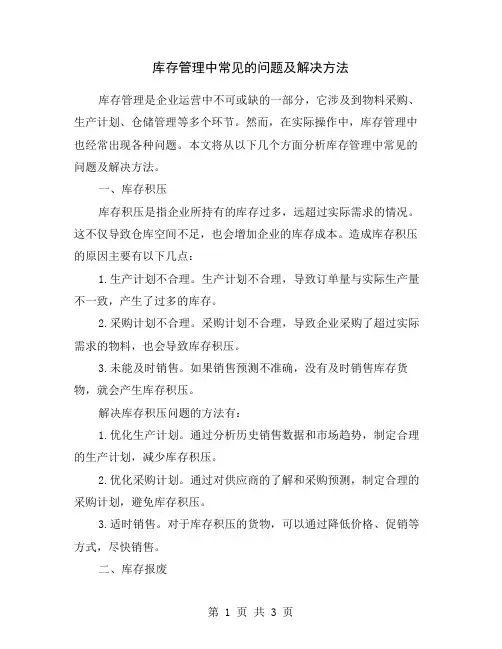 库存管理中常见的问题及解决方法

库存管理是企业运营中不可或缺的一部分，它涉及到物料采购、生产计划、仓储管理等多个环节。然而，在实际操作中，库存管理中也经常出现各种问题。本文将从以下几个方面分析库存管理中常见的问题及解决方法。

一、库存积压

库存积压是指企业所持有的库存过多，远超过实际需求的情况。这不仅导致仓库空间不足，也会增加企业的库存成本。造成库存积压的原因主要有以下几点：

1.生产计划不合理。生产计划不合理，导致订单量与实际生产量不一致，产生了过多的库存。

2.采购计划不合理。采购计划不合理，导致企业采购了超过实际需求的物料，也会导致库存积压。

3.未能及时销售。如果销售预测不准确，没有及时销售库存货物，就会产生库存积压。

解决库存积压问题的方法有：

1.优化生产计划。通过分析历史销售数据和市场趋势，制定合理的生产计划，减少库存积压。

2.优化采购计划。通过对供应商的了解和采购预测，制定合理的采购计划，避免库存积压。

3.适时销售。对于库存积压的货物，可以通过降低价格、促销等方式，尽快销售。

二、库存报废

第 1 页 共 3 页